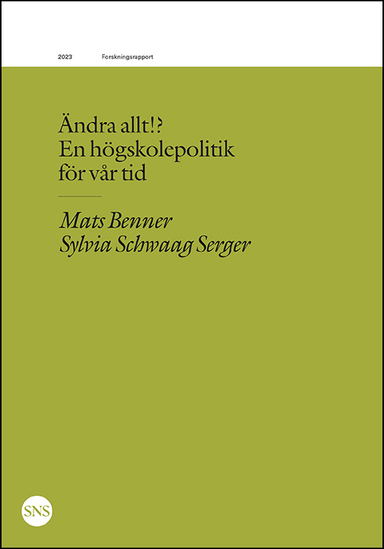 2023 Forskningsrapport

Ändra allt!?
En högskolepolitik
för vår tid

Mats Benner
Sylvia Schwaag Serger

SNS